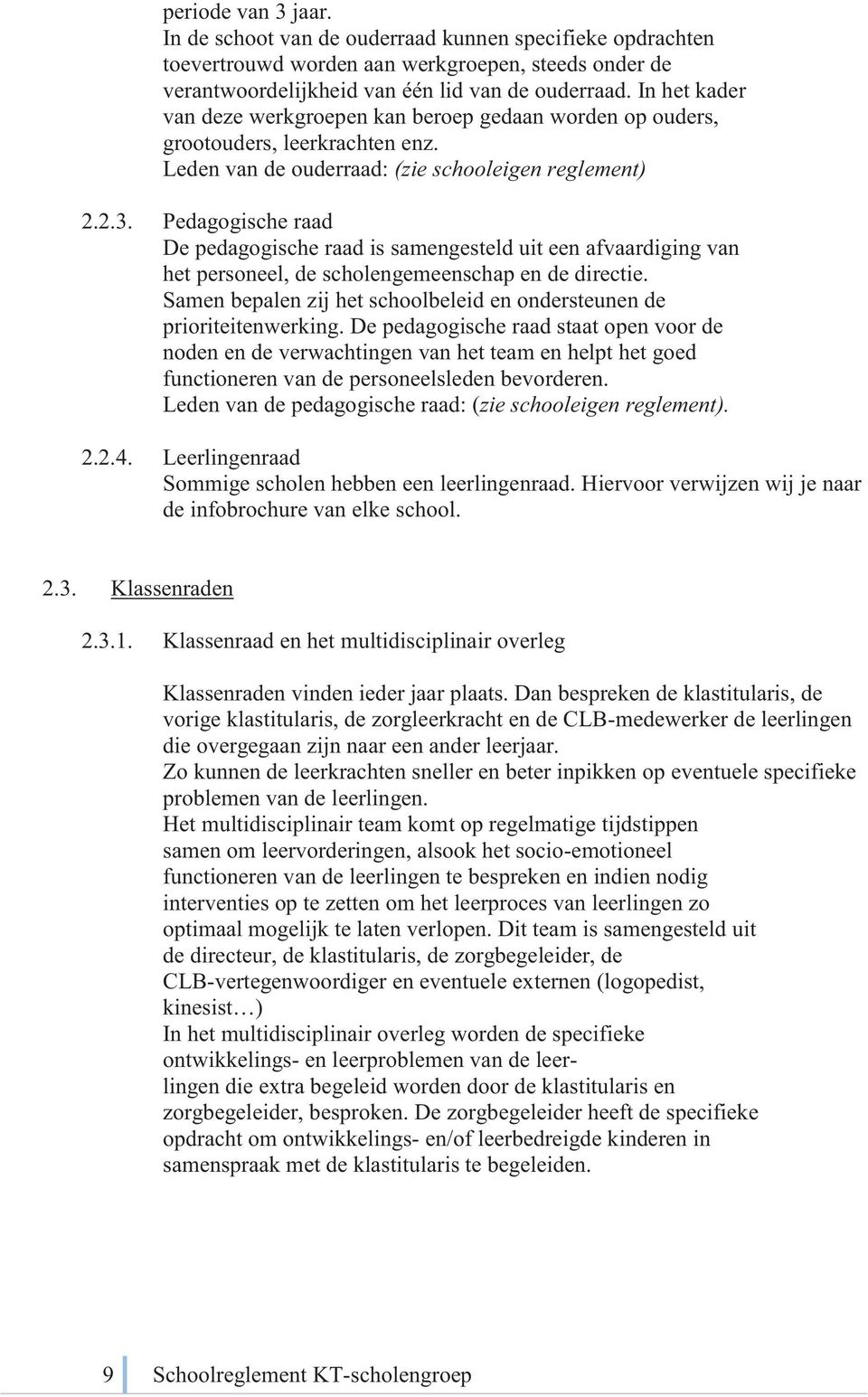 periode van 3 jaar.
In de schoot van de ouderraad kunnen specifieke opdrachten toevertrouwd worden aan werkgroepen, steeds onder de verantwoordelijkheid van één lid van de ouderraad. In het kader van deze werkgroepen kan beroep gedaan worden op ouders, grootouders, leerkrachten enz.
Leden van de ouderraad: (zie schooleigen reglement)

2.2.3. Pedagogische raad
De pedagogische raad is samengesteld uit een afvaardiging van het personeel, de scholengemeenschap en de directie.
Samen bepalen zij het schoolbeleid en ondersteunen de prioriteitenwerking. De pedagogische raad staat open voor de noden en de verwachtingen van het team en helpt het goed functioneren van de personeelsleden bevorderen.
Leden van de pedagogische raad: (zie schooleigen reglement).

2.2.4. Leerlingenraad
Sommige scholen hebben een leerlingenraad. Hiervoor verwijzen wij je naar de infobrochure van elke school.

2.3. Klassenraden

2.3.1. Klassenraad en het multidisciplinair overleg

Klassenraden vinden ieder jaar plaats. Dan bespreken de klastitularis, de vorige klastitularis, de zorgleerkracht en de CLB-medewerker de leerlingen die overgegaan zijn naar een ander leerjaar.
Zo kunnen de leerkrachten sneller en beter inpikken op eventuele specifieke problemen van de leerlingen.
Het multidisciplinair team komt op regelmatige tijdstippen samen om leervorderingen, alsook het socio-emotioneel functioneren van de leerlingen te bespreken en indien nodig interventies op te zetten om het leerproces van leerlingen zo optimaal mogelijk te laten verlopen. Dit team is samengesteld uit de directeur, de klastitularis, de zorgbegeleider, de CLB-vertegenwoordiger en eventuele externen (logopedist, kinesist…)
In het multidisciplinair overleg worden de specifieke ontwikkelings- en leerproblemen van de leerlingen die extra begeleid worden door de klastitularis en zorgbegeleider, besproken. De zorgbegeleider heeft de specifieke opdracht om ontwikkelings- en/of leerbedreigde kinderen in samenspraak met de klastitularis te begeleiden.

9 Schoolreglement KT-scholengroep